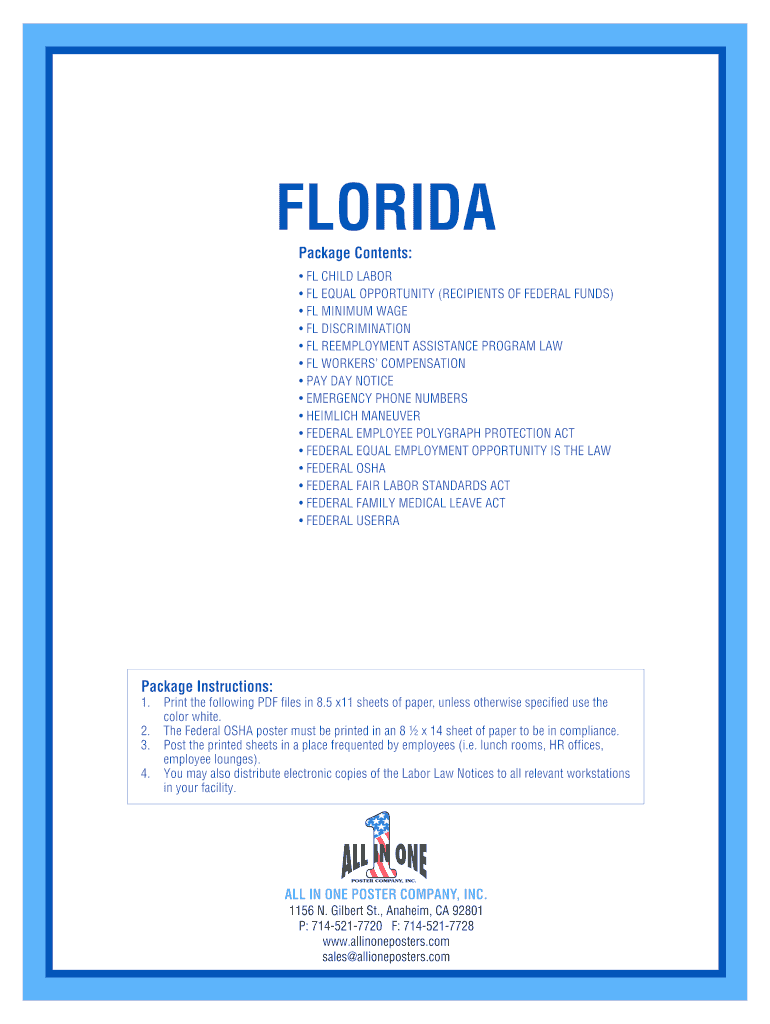 FLORIDA

Package Contents:

• FL CHILD LABOR
• FL EQUAL OPPORTUNITY (RECIPIENTS OF FEDERAL FUNDS)
• FL MINIMUM WAGE
• FL DISCRIMINATION
• FL REEMPLOYMENT ASSISTANCE PROGRAM LAW
• FL WORKERS' COMPENSATION
• PAY DAY NOTICE
• EMERGENCY PHONE NUMBERS
• HEIMLICH MANEUVER
• FEDERAL EMPLOYEE POLYGRAPH PROTECTION ACT
• FEDERAL EQUAL EMPLOYMENT OPPORTUNITY IS THE LAW
• FEDERAL OSHA
• FEDERAL FAIR LABOR STANDARDS ACT
• FEDERAL FAMILY MEDICAL LEAVE ACT
• FEDERAL USERRA

Package Instructions:
1. Print the following PDF files in 8.5 x11 sheets of paper, unless otherwise specified use the color white.
2. The Federal OSHA poster must be printed in an 8 ½ x 14 sheet of paper to be in compliance.
3. Post the printed sheets in a place frequented by employees (i.e. lunch rooms, HR offices, employee lounges).
4. You may also distribute electronic copies of the Labor Law Notices to all relevant workstations in your facility.

ALL IN ONE
POSTER COMPANY, INC.

ALL IN ONE POSTER COMPANY, INC.
1156 N. Gilbert St., Anaheim, CA 92801
P: 714-521-7720 F: 714-521-7728
www.allinoneposters.com
sales@allioneposters.com